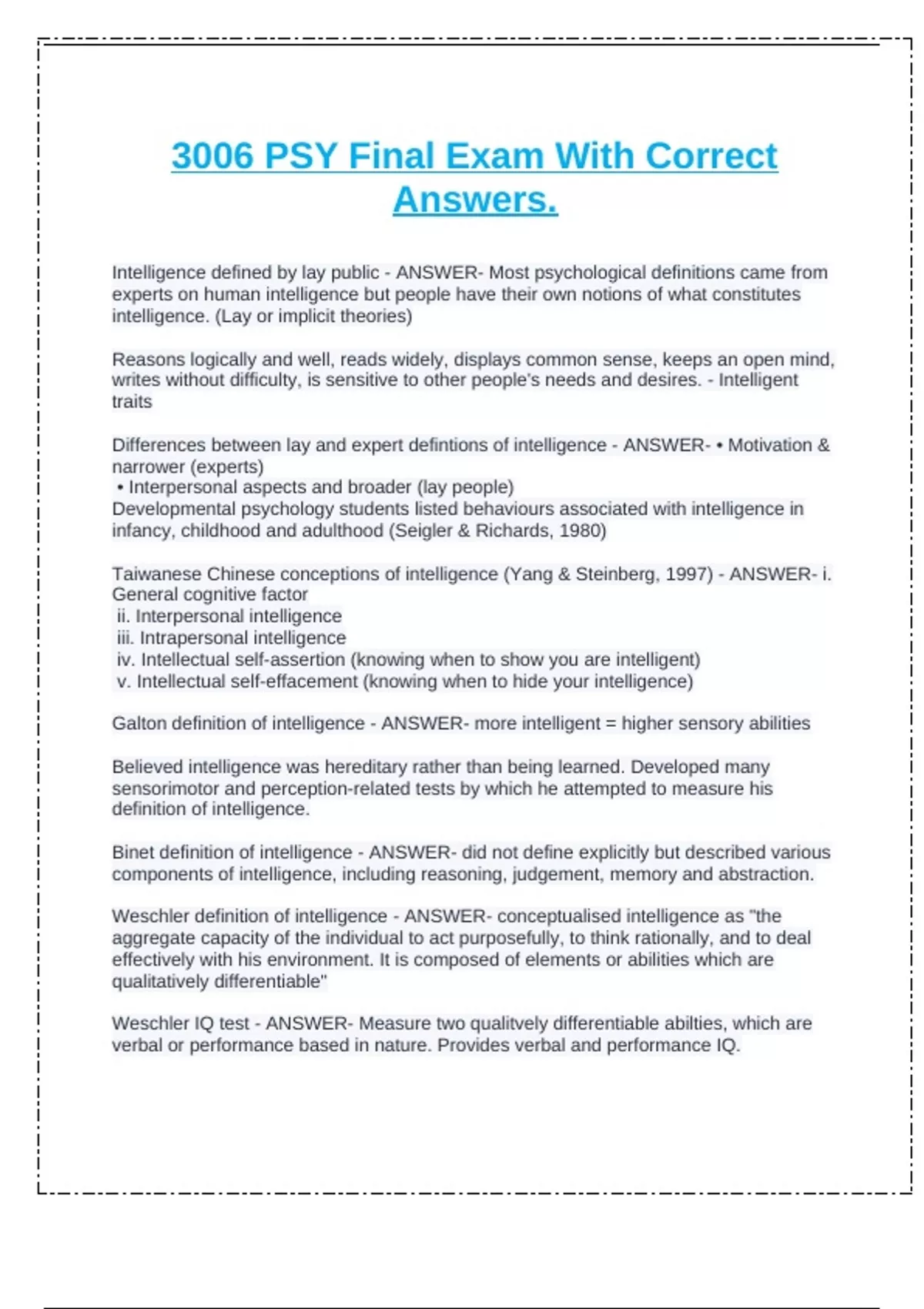 3006 PSY Final Exam With Correct Answers.

Intelligence defined by lay public - ANSWER- Most psychological definitions came from experts on human intelligence but people have their own notions of what constitutes intelligence. (Lay or implicit theories)

Reasons logically and well, reads widely, displays common sense, keeps an open mind, writes without difficulty, is sensitive to other people's needs and desires. - Intelligent traits

Differences between lay and expert defintions of intelligence - ANSWER- • Motivation & narrower (experts)
• Interpersonal aspects and broader (lay people)
Developmental psychology students listed behaviours associated with intelligence in infancy, childhood and adulthood (Seigler & Richards, 1980)

Taiwanese Chinese conceptions of intelligence (Yang & Steinberg, 1997) - ANSWER- i. General cognitive factor
ii. Interpersonal intelligence
iii. Intrapersonal intelligence
iv. Intellectual self-assertion (knowing when to show you are intelligent)
v. Intellectual self-effacement (knowing when to hide your intelligence)

Galton definition of intelligence - ANSWER- more intelligent = higher sensory abilities

Believed intelligence was hereditary rather than being learned. Developed many sensorimotor and perception-related tests by which he attempted to measure his definition of intelligence.

Binet definition of intelligence - ANSWER- did not define explicitly but described various components of intelligence, including reasoning, judgement, memory and abstraction.

Weschler definition of intelligence - ANSWER- conceptualised intelligence as "the aggregate capacity of the individual to act purposefully, to think rationally, and to deal effectively with his environment. It is composed of elements or abilities which are qualitatively differentiable"

Weschler IQ test - ANSWER- Measure two qualitvely differentiable abilties, which are verbal or performance based in nature. Provides verbal and performance IQ.